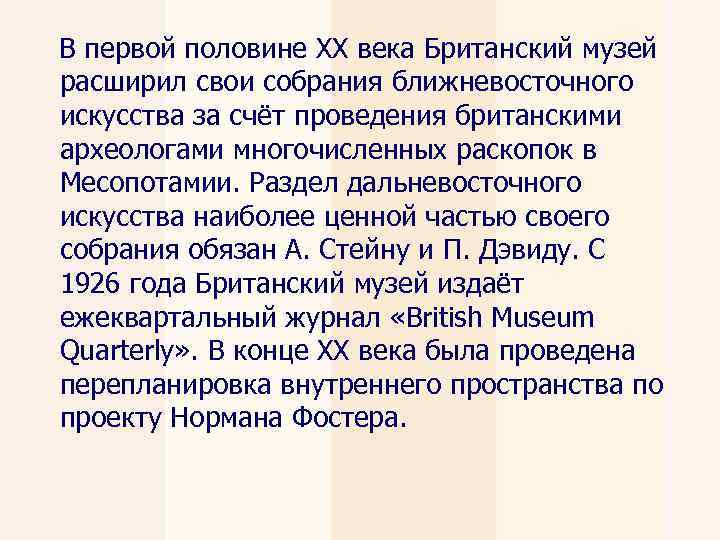 В первой половине XX века Британский музей расширил свои собрания ближневосточного искусства за счёт проведения британскими археологами многочисленных раскопок в Месопотамии. Раздел дальневосточного искусства наиболее ценной частью своего собрания обязан А. Стейну и П. Дэвиду. С 1926 года Британский музей издаёт ежеквартальный журнал «British Museum Quarterly». В конце XX века была проведена перепланировка внутреннего пространства по проекту Нормана Фостера.